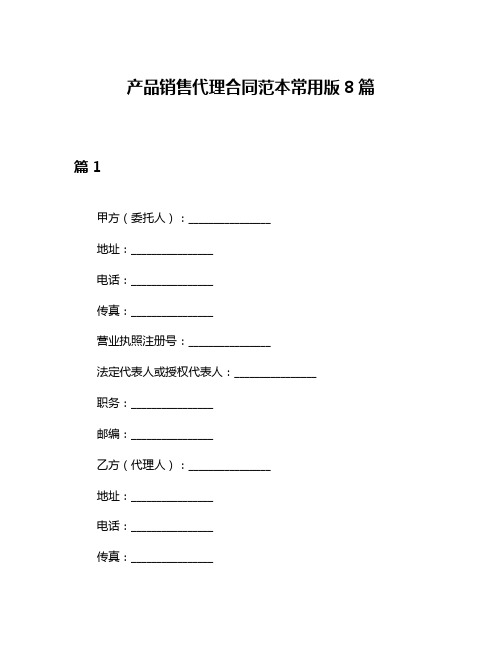 产品销售代理合同范本常用版 8 篇

篇 1

甲方（委托人）：______________

地址：______________

电话：______________

传真：______________

营业执照注册号：______________

法定代表人或授权代表人：______________

职务：______________

邮编：______________

乙方（代理人）：______________

地址：______________

电话：______________

传真：______________